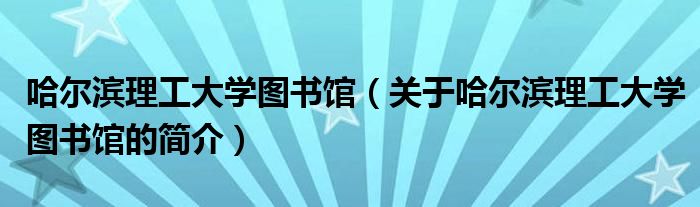 哈尔滨理工大学图书馆（关于哈尔滨理工大学图书馆的简介）